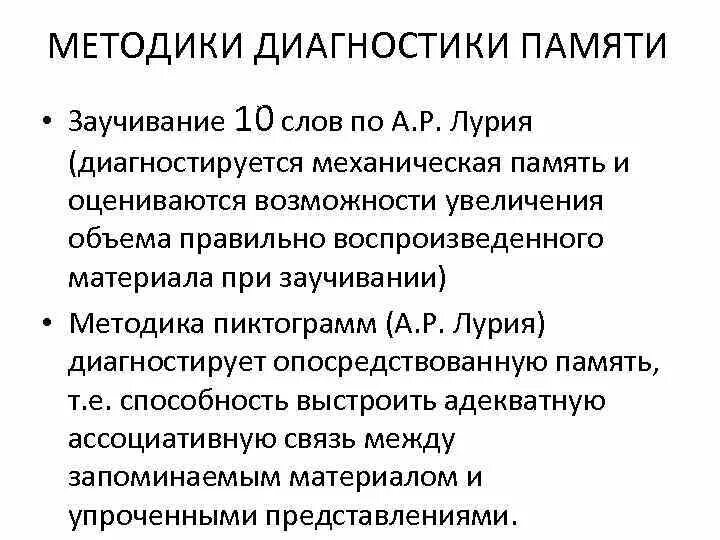 МЕТОДИКИ ДИАГНОСТИКИ ПАМЯТИ

• Заучивание 10 слов по А.Р. Лурия (диагностируется механическая память и оцениваются возможности увеличения объема правильно воспроизведенного материала при заучивании)

• Методика пиктограмм (А.Р. Лурия) диагностирует опосредствованную память, т.е. способность выстроить адекватную ассоциативную связь между запоминаемым материалом и упроченными представлениями.